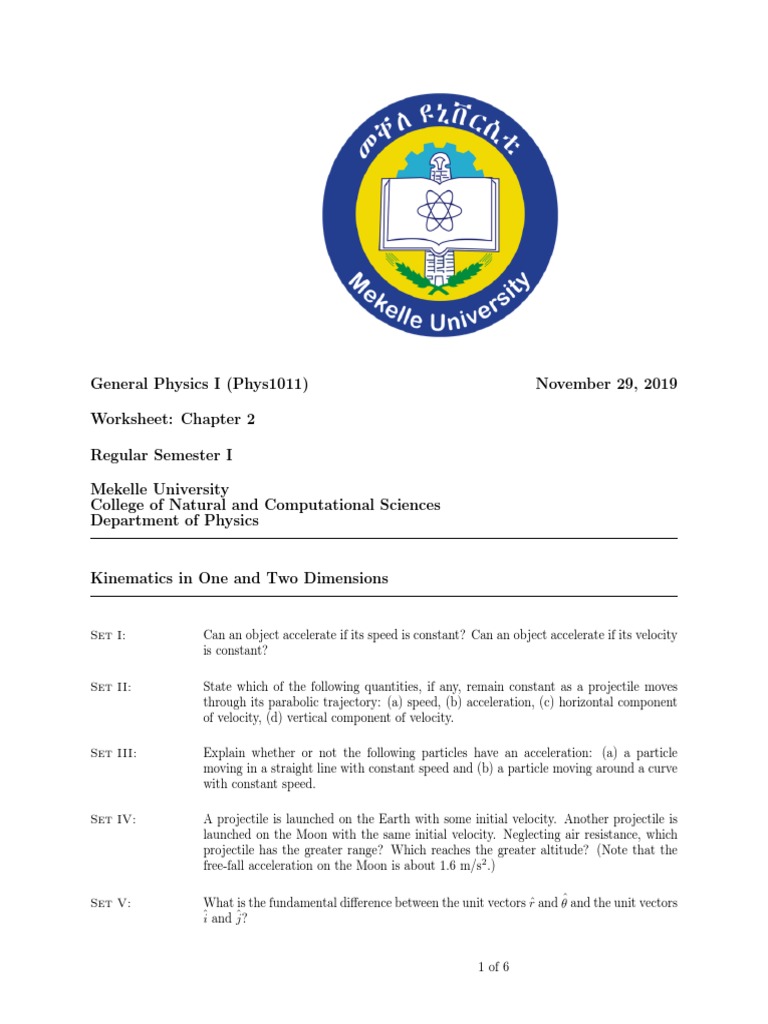 መቐለ ዩኒቨርሲቲ

Mekelle University

General Physics I (Phys1011)

November 29, 2019

Worksheet: Chapter 2

Regular Semester I

Mekelle University
College of Natural and Computational Sciences
Department of Physics

Kinematics in One and Two Dimensions

Set I: Can an object accelerate if its speed is constant? Can an object accelerate if its velocity is constant?

Set II: State which of the following quantities, if any, remain constant as a projectile moves through its parabolic trajectory: (a) speed, (b) acceleration, (c) horizontal component of velocity, (d) vertical component of velocity.

Set III: Explain whether or not the following particles have an acceleration: (a) a particle moving in a straight line with constant speed and (b) a particle moving around a curve with constant speed.

Set IV: A projectile is launched on the Earth with some initial velocity. Another projectile is launched on the Moon with the same initial velocity. Neglecting air resistance, which projectile has the greater range? Which reaches the greater altitude? (Note that the free-fall acceleration on the Moon is about 1.6 m/s$^2$.)

Set V: What is the fundamental difference between the unit vectors $\hat{r}$ and $\hat{\theta}$ and the unit vectors $\hat{i}$ and $\hat{j}$?

1 of 6